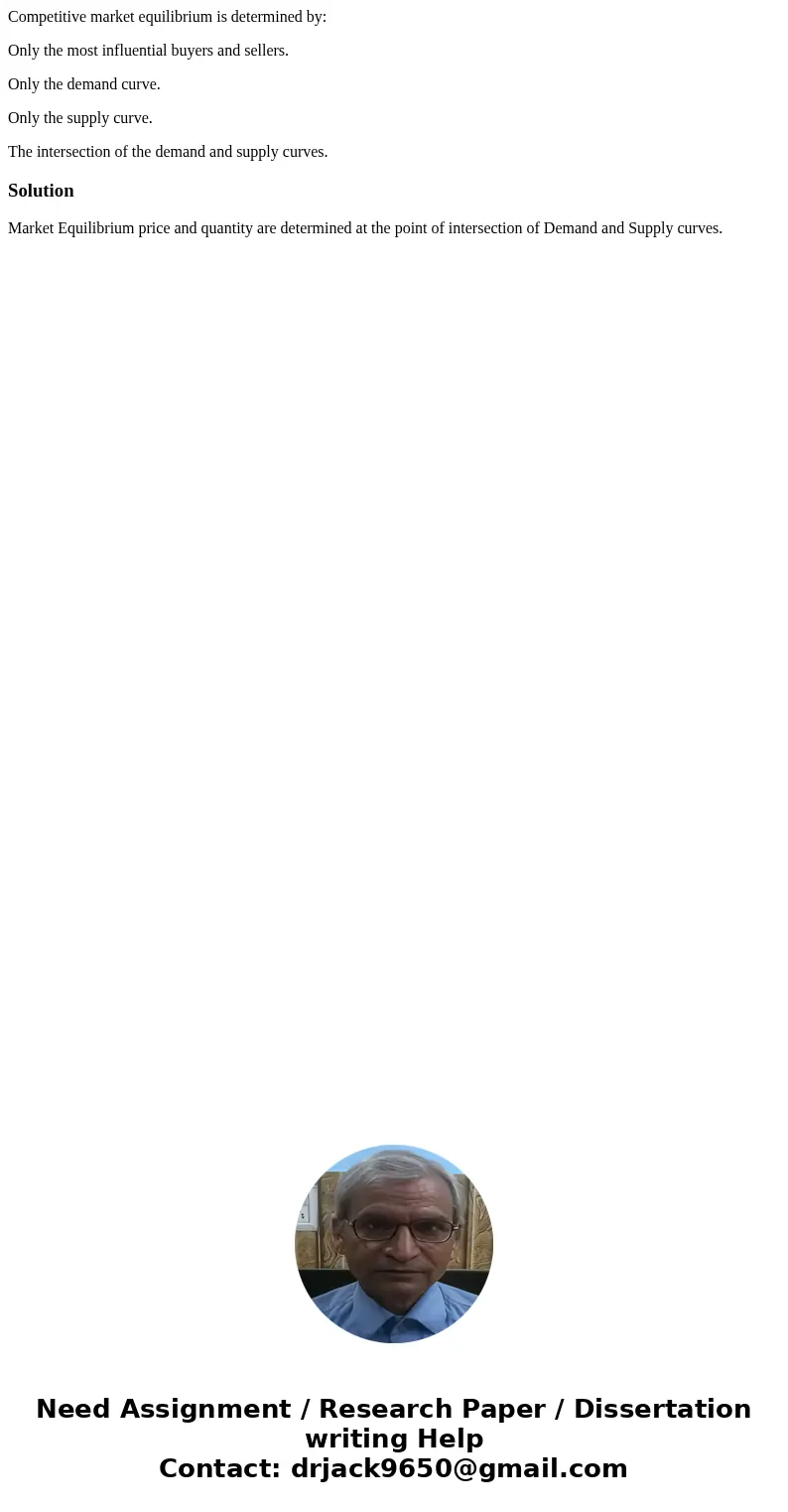 Competitive market equilibrium is determined by:

Only the most influential buyers and sellers.

Only the demand curve.

Only the supply curve.

The intersection of the demand and supply curves.

Solution

Market Equilibrium price and quantity are determined at the point of intersection of Demand and Supply curves.

Need Assignment / Research Paper / Dissertation writing Help
Contact: drjack9650@gmail.com